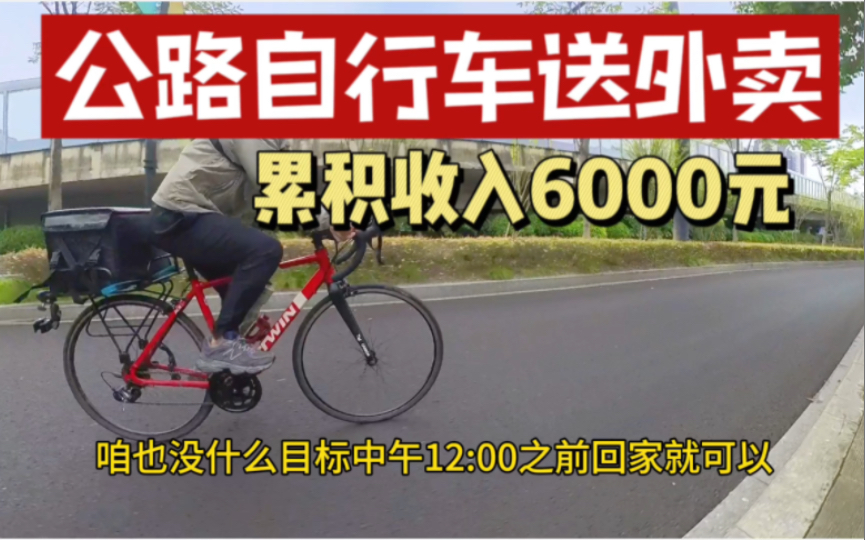 公路自行车送外卖

累积收入6000元

TWIN

咱也没什么目标中午12:00之前回家就可以